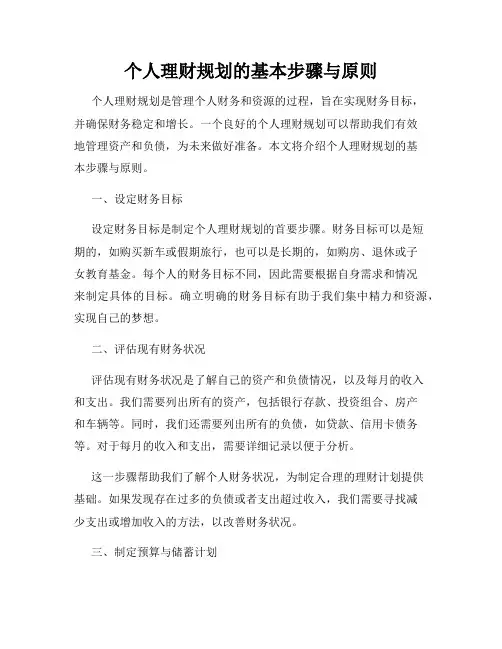 个人理财规划的基本步骤与原则

个人理财规划是管理个人财务和资源的过程，旨在实现财务目标，并确保财务稳定和增长。一个良好的个人理财规划可以帮助我们有效地管理资产和负债，为未来做好准备。本文将介绍个人理财规划的基本步骤与原则。

一、设定财务目标

设定财务目标是制定个人理财规划的首要步骤。财务目标可以是短期的，如购买新车或假期旅行，也可以是长期的，如购房、退休或子女教育基金。每个人的财务目标不同，因此需要根据自身需求和情况来制定具体的目标。确立明确的财务目标有助于我们集中精力和资源，实现自己的梦想。

二、评估现有财务状况

评估现有财务状况是了解自己的资产和负债情况，以及每月的收入和支出。我们需要列出所有的资产，包括银行存款、投资组合、房产和车辆等。同时，我们还需要列出所有的负债，如贷款、信用卡债务等。对于每月的收入和支出，需要详细记录以便于分析。

这一步骤帮助我们了解个人财务状况，为制定合理的理财计划提供基础。如果发现存在过多的负债或者支出超过收入，我们需要寻找减少支出或增加收入的方法，以改善财务状况。

三、制定预算与储蓄计划